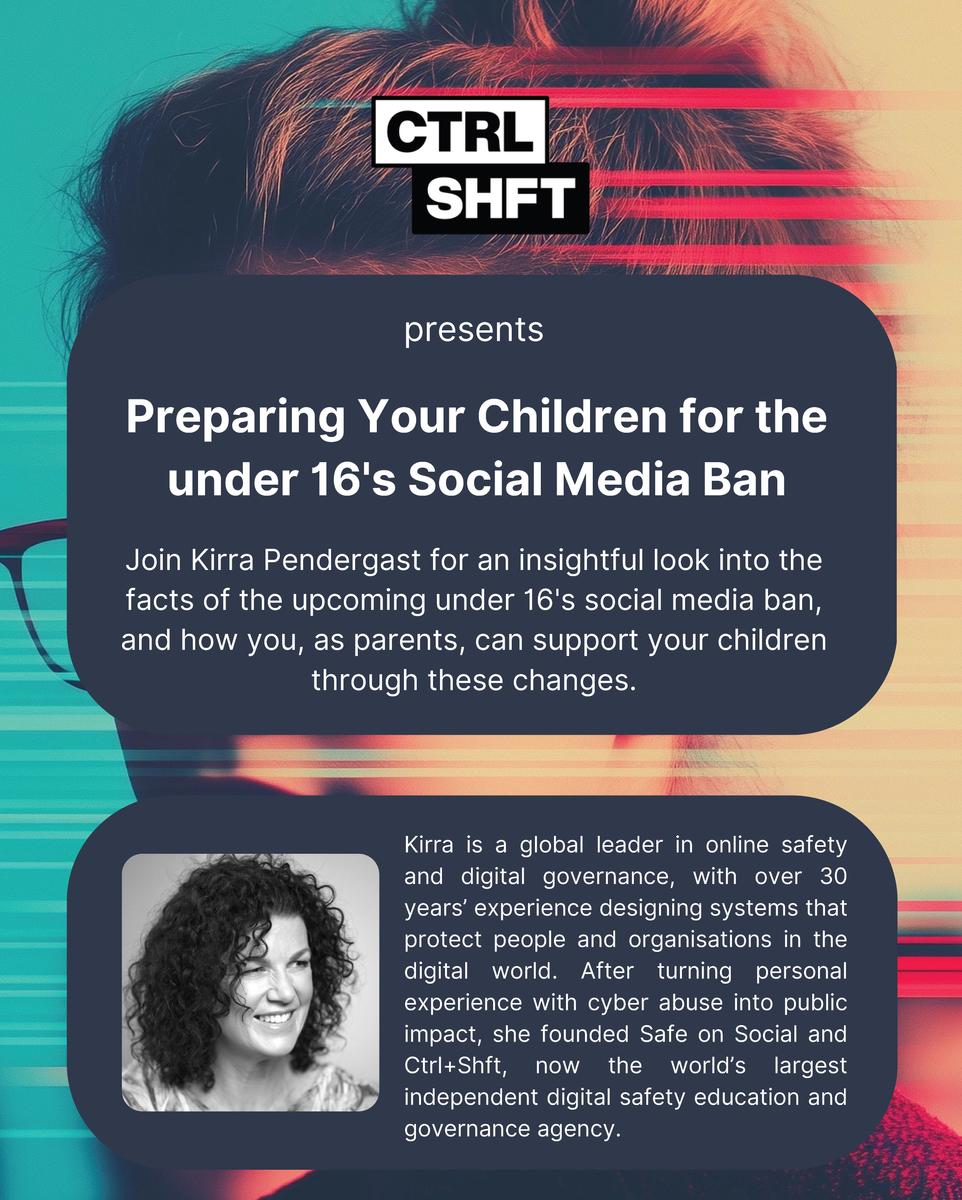 CTRL
SHFT

presents

Preparing Your Children for the under 16's Social Media Ban

Join Kirra Pendergast for an insightful look into the facts of the upcoming under 16's social media ban, and how you, as parents, can support your children through these changes.

Kirra is a global leader in online safety and digital governance, with over 30 years' experience designing systems that protect people and organisations in the digital world. After turning personal experience with cyber abuse into public impact, she founded Safe on Social and Ctrl+Shft, now the world's largest independent digital safety education and governance agency.